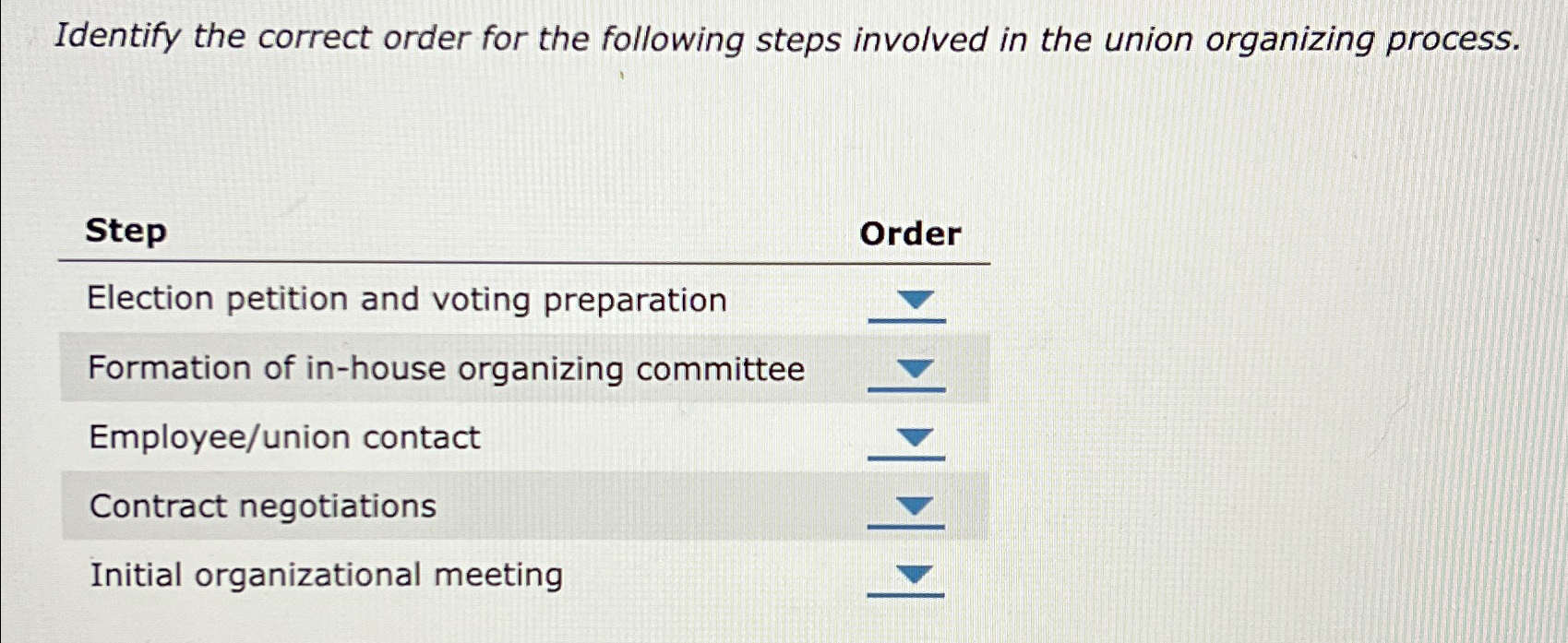 Identify the correct order for the following steps involved in the union organizing process.

| Step | Order |
|---|---|
| Election petition and voting preparation | |
| Formation of in-house organizing committee | |
| Employee/union contact | |
| Contract negotiations | |
| Initial organizational meeting | |